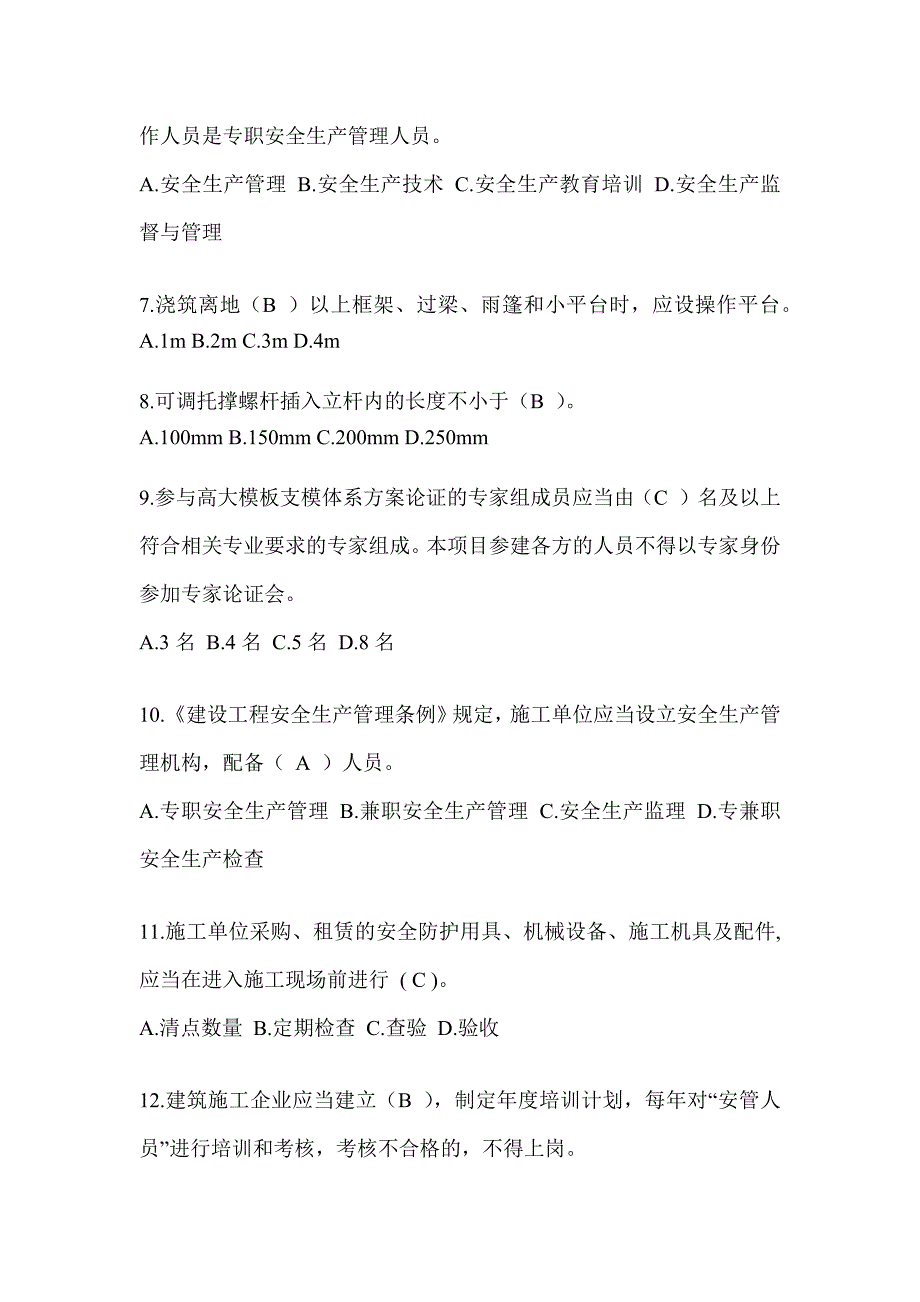 作人员是专职安全生产管理人员。

A.安全生产管理 B.安全生产技术 C.安全生产教育培训 D.安全生产监督与管理

7.浇筑离地（B ）以上框架、过梁、雨篷和小平台时，应设操作平台。
A.1m B.2m C.3m D.4m

8.可调托撑螺杆插入立杆内的长度不小于（B ）。
A.100mm B.150mm C.200mm D.250mm

9.参与高大模板支模体系方案论证的专家组成员应当由（C ）名及以上符合相关专业要求的专家组成。本项目参建各方的人员不得以专家身份参加专家论证会。

A.3 名 B.4 名 C.5 名 D.8 名

10.《建设工程安全生产管理条例》规定，施工单位应当设立安全生产管理机构，配备（ A ）人员。

A.专职安全生产管理 B.兼职安全生产管理 C.安全生产监理 D.专兼职安全生产检查

11.施工单位采购、租赁的安全防护用具、机械设备、施工机具及配件，应当在进入施工现场前进行（C）。

A.清点数量 B.定期检查 C.查验 D.验收

12.建筑施工企业应当建立（B ），制定年度培训计划，每年对“安管人员”进行培训和考核，考核不合格的，不得上岗。